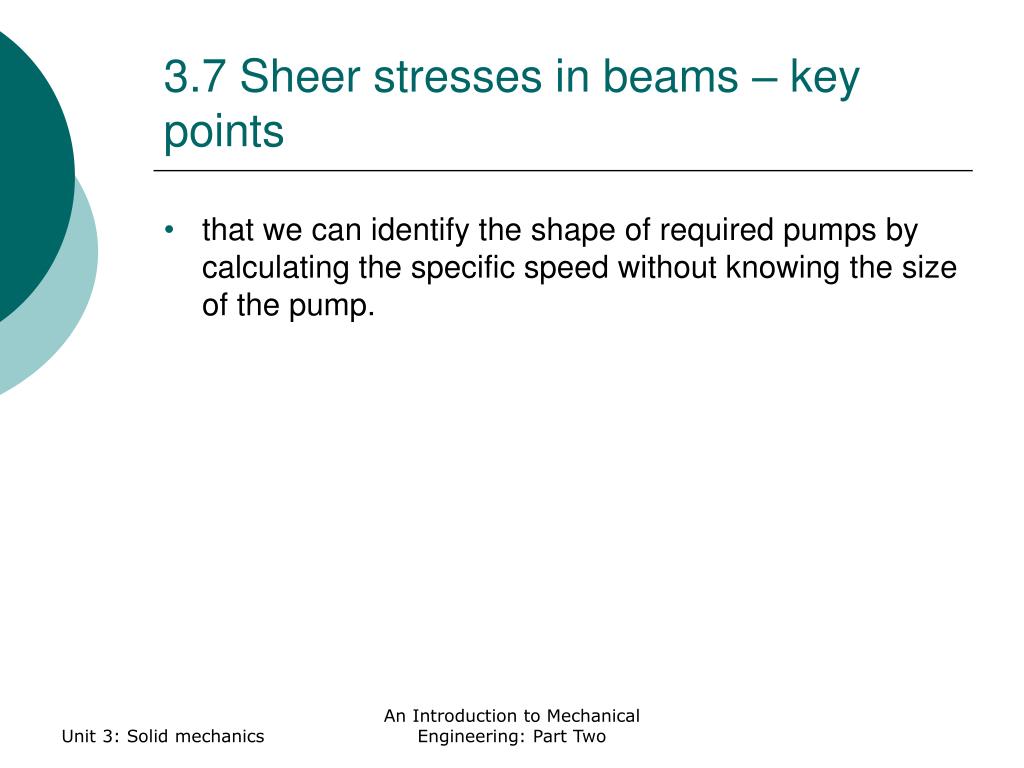 3.7 Sheer stresses in beams – key points

• that we can identify the shape of required pumps by calculating the specific speed without knowing the size of the pump.

Unit 3: Solid mechanics

An Introduction to Mechanical Engineering: Part Two